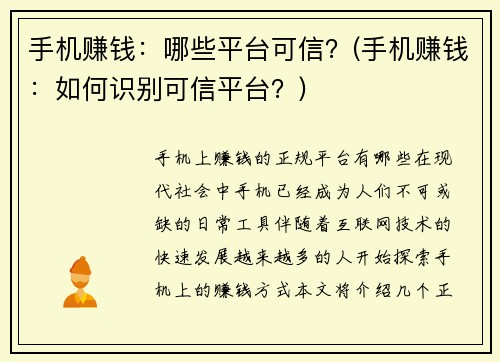 手机赚钱：哪些平台可信?（手机赚钱：如何识别可信平台？）

手机上赚钱的正规平台有哪些在现代社会中手机已经成为人们不可或缺的日常工具伴随着互联网技术的快速发展越来越多的人开始探索手机上的赚钱方式本文将介绍几个正